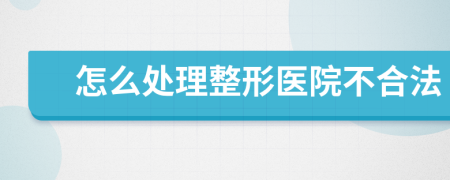 怎么处理整形医院不合法